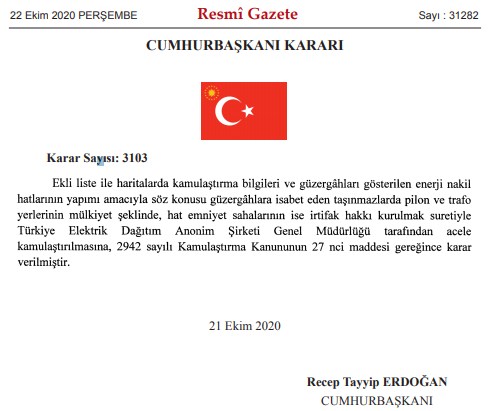 22 Ekim 2020 PERŞEMBE

Resmî Gazete

Sayı : 31282

CUMHURBAŞKANI KARARI

Karar Sayısı: 3103

Ekli liste ile haritalarda kamulaştırma bilgileri ve güzergâhları gösterilen enerji nakil hatlarının yapımı amacıyla söz konusu güzergâhlara isabet eden taşınmazlarda pilon ve trafo yerlerinin mülkiyet şeklinde, hat emniyet sahalarının ise irtifak hakkı kurulmak suretiyle Türkiye Elektrik Dağıtım Anonim Şirketi Genel Müdürlüğü tarafından acele kamulaştırılmasına, 2942 sayılı Kamulaştırma Kanununun 27 nci maddesi gereğince karar verilmiştir.

21 Ekim 2020

Recep Tayyip ERDOĞAN
CUMHURBAŞKANI